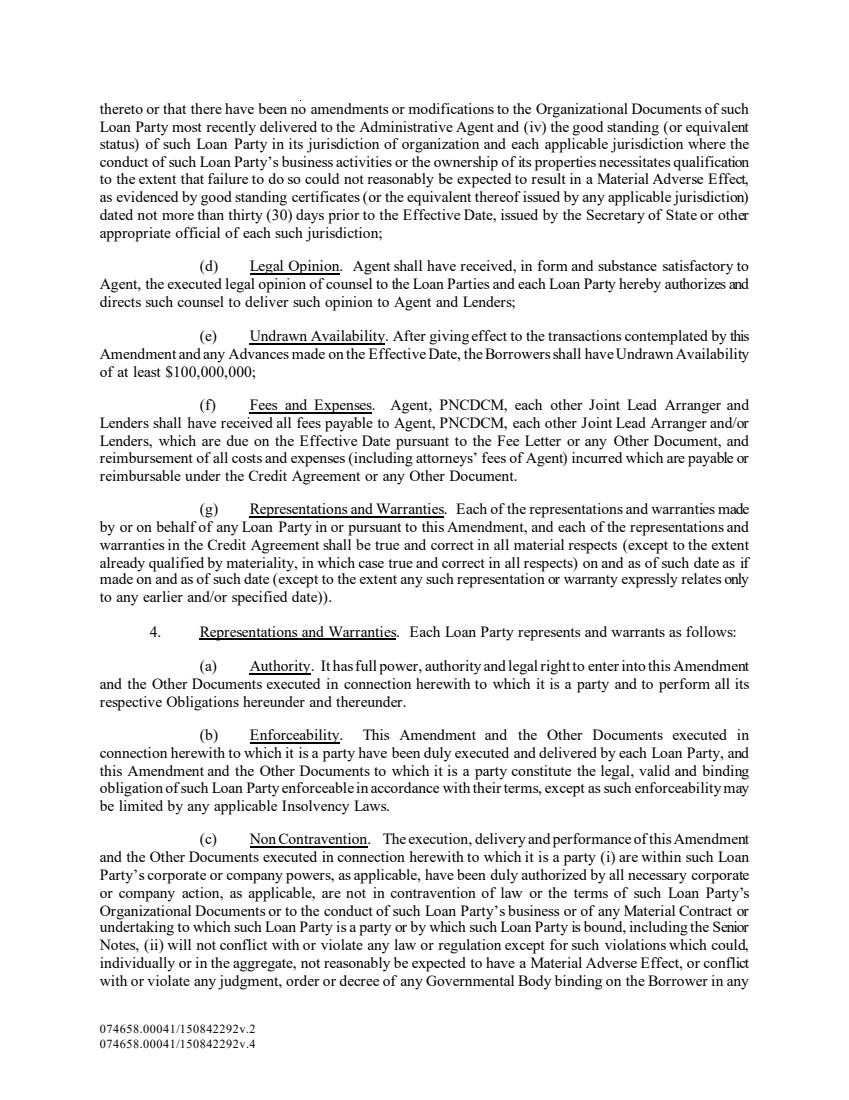 thereto or that there have been no amendments or modifications to the Organizational Documents of such Loan Party most recently delivered to the Administrative Agent and (iv) the good standing (or equivalent status) of such Loan Party in its jurisdiction of organization and each applicable jurisdiction where the conduct of such Loan Party's business activities or the ownership of its properties necessitates qualification to the extent that failure to do so could not reasonably be expected to result in a Material Adverse Effect, as evidenced by good standing certificates (or the equivalent thereof issued by any applicable jurisdiction) dated not more than thirty (30) days prior to the Effective Date, issued by the Secretary of State or other appropriate official of each such jurisdiction;

(d) Legal Opinion. Agent shall have received, in form and substance satisfactory to Agent, the executed legal opinion of counsel to the Loan Parties and each Loan Party hereby authorizes and directs such counsel to deliver such opinion to Agent and Lenders;

(e) Undrawn Availability. After giving effect to the transactions contemplated by this Amendment and any Advances made on the Effective Date, the Borrowers shall have Undrawn Availability of at least $100,000,000;

(f) Fees and Expenses. Agent, PNCDCM, each other Joint Lead Arranger and Lenders shall have received all fees payable to Agent, PNCDCM, each other Joint Lead Arranger and/or Lenders, which are due on the Effective Date pursuant to the Fee Letter or any Other Document, and reimbursement of all costs and expenses (including attorneys' fees of Agent) incurred which are payable or reimbursable under the Credit Agreement or any Other Document.

(g) Representations and Warranties. Each of the representations and warranties made by or on behalf of any Loan Party in or pursuant to this Amendment, and each of the representations and warranties in the Credit Agreement shall be true and correct in all material respects (except to the extent already qualified by materiality, in which case true and correct in all respects) on and as of such date as if made on and as of such date (except to the extent any such representation or warranty expressly relates only to any earlier and/or specified date)).

4. Representations and Warranties. Each Loan Party represents and warrants as follows:

(a) Authority. It has full power, authority and legal right to enter into this Amendment and the Other Documents executed in connection herewith to which it is a party and to perform all its respective Obligations hereunder and thereunder.

(b) Enforceability. This Amendment and the Other Documents executed in connection herewith to which it is a party have been duly executed and delivered by each Loan Party, and this Amendment and the Other Documents to which it is a party constitute the legal, valid and binding obligation of such Loan Party enforceable in accordance with their terms, except as such enforceability may be limited by any applicable Insolvency Laws.

(c) Non Contravention. The execution, delivery and performance of this Amendment and the Other Documents executed in connection herewith to which it is a party (i) are within such Loan Party's corporate or company powers, as applicable, have been duly authorized by all necessary corporate or company action, as applicable, are not in contravention of law or the terms of such Loan Party's Organizational Documents or to the conduct of such Loan Party's business or of any Material Contract or undertaking to which such Loan Party is a party or by which such Loan Party is bound, including the Senior Notes, (ii) will not conflict with or violate any law or regulation except for such violations which could, individually or in the aggregate, not reasonably be expected to have a Material Adverse Effect, or conflict with or violate any judgment, order or decree of any Governmental Body binding on the Borrower in any

074658.00041/150842292v.2
074658.00041/150842292v.4